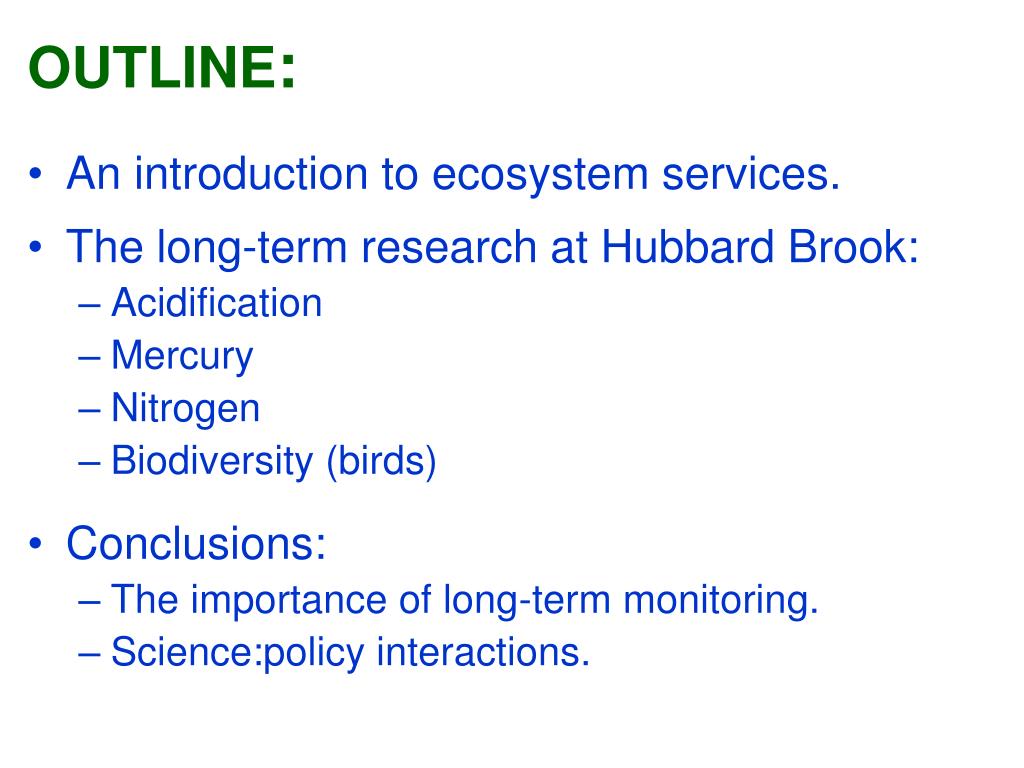 OUTLINE:

• An introduction to ecosystem services.
• The long-term research at Hubbard Brook:
– Acidification
– Mercury
– Nitrogen
– Biodiversity (birds)

• Conclusions:
– The importance of long-term monitoring.
– Science:policy interactions.